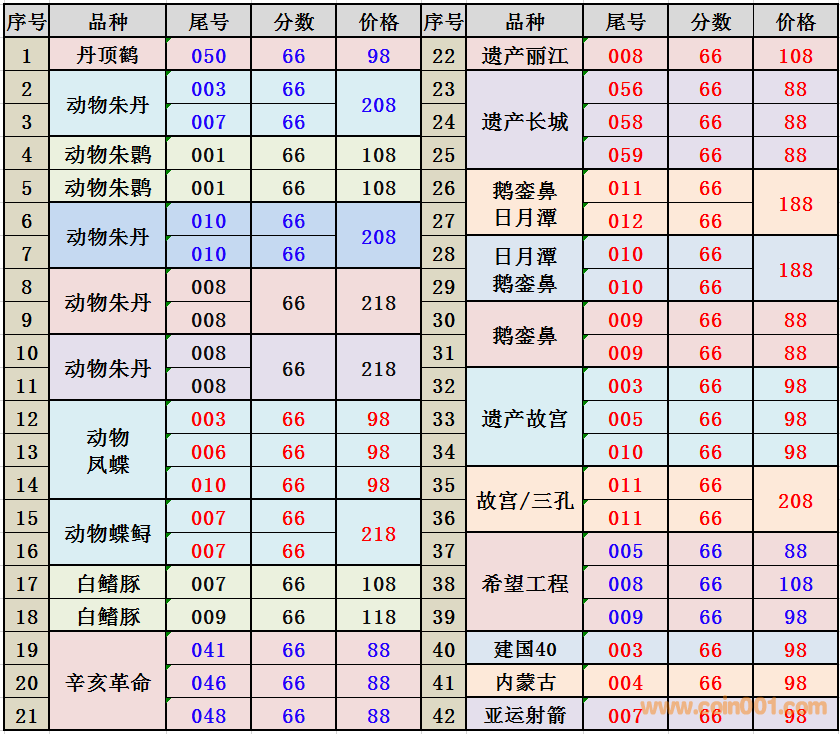 | 序号 | 品种 | 尾号 | 分数 | 价格 | 序号 | 品种 | 尾号 | 分数 | 价格 |
|---|---|---|---|---|---|---|---|---|---|
| 1 | 丹顶鹤 | 050 | 66 | 98 | 22 | 遗产丽江 | 008 | 66 | 108 |
| 2 | 动物朱丹 | 003 | 66 | 208 | 23 | 遗产长城 | 056 | 66 | 88 |
| 3 |  | 007 | 66 |  | 24 |  | 058 | 66 | 88 |
| 4 | 动物朱鹮 | 001 | 66 | 108 | 25 |  | 059 | 66 | 88 |
| 5 | 动物朱鹮 | 001 | 66 | 108 | 26 | 鹅銮鼻 日月潭 | 011 | 66 | 188 |
| 6 | 动物朱丹 | 010 | 66 | 208 | 27 |  | 012 | 66 |  |
| 7 |  | 010 | 66 |  | 28 | 日月潭 鹅銮鼻 | 010 | 66 | 188 |
| 8 | 动物朱丹 | 008 | 66 | 218 | 29 |  | 010 | 66 |  |
| 9 |  | 008 |  |  | 30 | 鹅銮鼻 | 009 | 66 | 88 |
| 10 | 动物朱丹 | 008 | 66 | 218 | 31 |  | 009 | 66 | 88 |
| 11 |  | 008 |  |  | 32 | 遗产故宫 | 003 | 66 | 98 |
| 12 | 动物 凤蝶 | 003 | 66 | 98 | 33 |  | 005 | 66 | 98 |
| 13 |  | 006 | 66 | 98 | 34 |  | 010 | 66 | 98 |
| 14 |  | 010 | 66 | 98 | 35 | 故宫/三孔 | 011 | 66 | 208 |
| 15 | 动物蝶鲟 | 007 | 66 | 218 | 36 |  | 011 | 66 |  |
| 16 |  | 007 | 66 |  | 37 | 希望工程 | 005 | 66 | 88 |
| 17 | 白鳍豚 | 007 | 66 | 108 | 38 |  | 008 | 66 | 108 |
| 18 | 白鳍豚 | 009 | 66 | 118 | 39 |  | 009 | 66 | 98 |
| 19 | 辛亥革命 | 041 | 66 | 88 | 40 | 建国40 | 003 | 66 | 98 |
| 20 |  | 046 | 66 | 88 | 41 | 内蒙古 | 004 | 66 | 98 |
| 21 |  | 048 | 66 | 88 | 42 | 亚运射箭 | 007 | 66 | 98 |

www.coin001.com